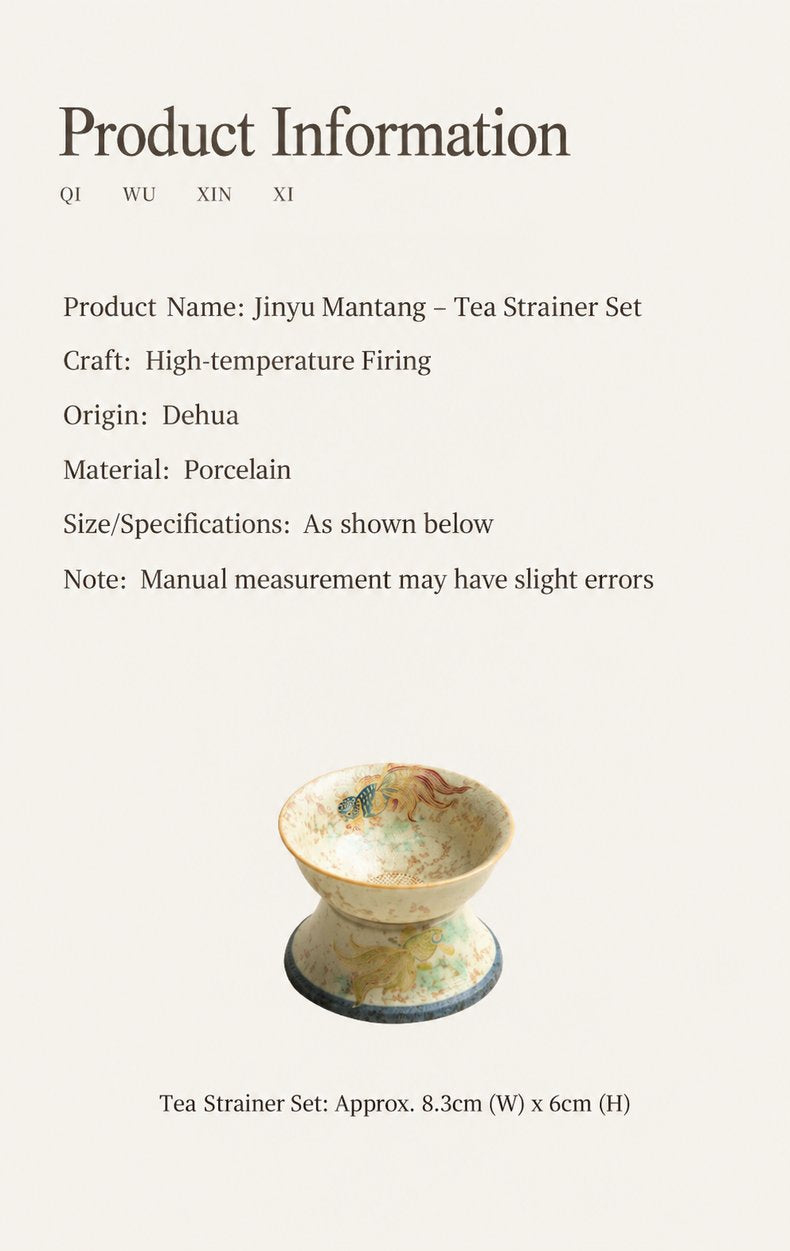 Product Information

QI WU XIN XI

Product Name: Jinyu Mantang – Tea Strainer Set

Craft: High-temperature Firing

Origin: Dehua

Material: Porcelain

Size/Specifications: As shown below

Note: Manual measurement may have slight errors

Tea Strainer Set: Approx. 8.3cm (W) x 6cm (H)